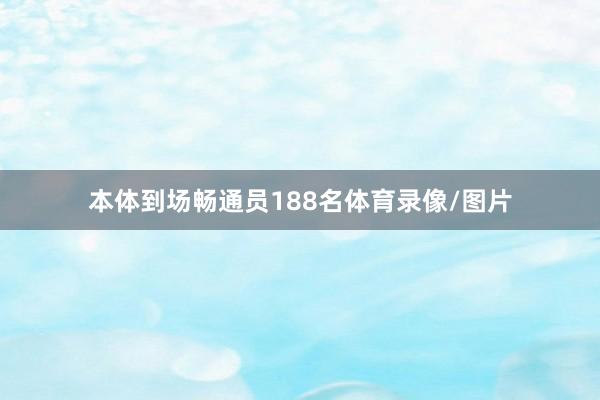 本体到场畅通员188名体育录像/图片